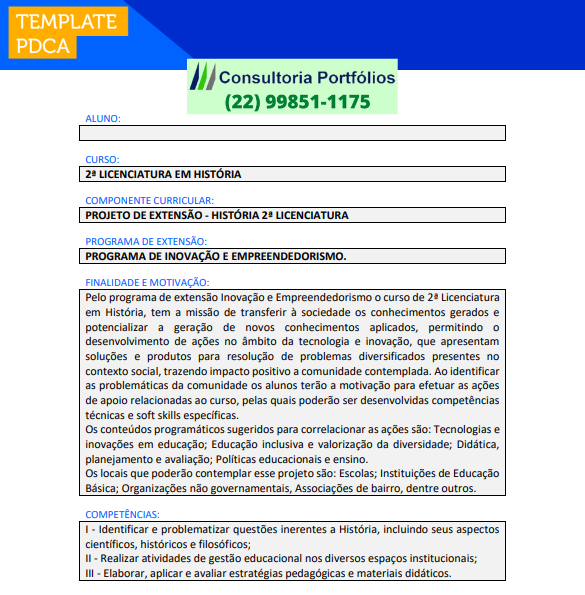 TEMPLATE
PDCA

Consultoria Portfólios
(22) 99851-1175

ALUNO:

CURSO:
2ª LICENCIATURA EM HISTÓRIA

COMPONENTE CURRICULAR:
PROJETO DE EXTENSÃO - HISTÓRIA 2ª LICENCIATURA

PROGRAMA DE EXTENSÃO:
PROGRAMA DE INOVAÇÃO E EMPREENDEDORISMO.

FINALIDADE E MOTIVAÇÃO:
Pelo programa de extensão Inovação e Empreendedorismo o curso de 2ª Licenciatura em História, tem a missão de transferir à sociedade os conhecimentos gerados e potencializar a geração de novos conhecimentos aplicados, permitindo o desenvolvimento de ações no âmbito da tecnologia e inovação, que apresentam soluções e produtos para resolução de problemas diversificados presentes no contexto social, trazendo impacto positivo a comunidade contemplada. Ao identificar as problemáticas da comunidade os alunos terão a motivação para efetuar as ações de apoio relacionadas ao curso, pelas quais poderão ser desenvolvidas competências técnicas e soft skills específicas.
Os conteúdos programáticos sugeridos para correlacionar as ações são: Tecnologias e inovações em educação; Educação inclusiva e valorização da diversidade; Didática, planejamento e avaliação; Políticas educacionais e ensino.
Os locais que poderão contemplar esse projeto são: Escolas; Instituições de Educação Básica; Organizações não governamentais, Associações de bairro, dentre outros.

COMPETÊNCIAS:
I - Identificar e problematizar questões inerentes a História, incluindo seus aspectos científicos, históricos e filosóficos;
II - Realizar atividades de gestão educacional nos diversos espaços institucionais;
III - Elaborar, aplicar e avaliar estratégias pedagógicas e materiais didáticos.